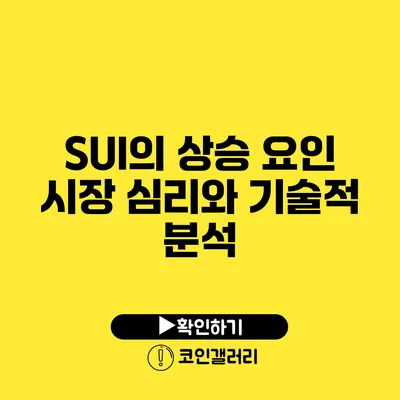 SUI의 상승 요인 시장 심리와 기술적 분석

▶확인하기

코인갤러리